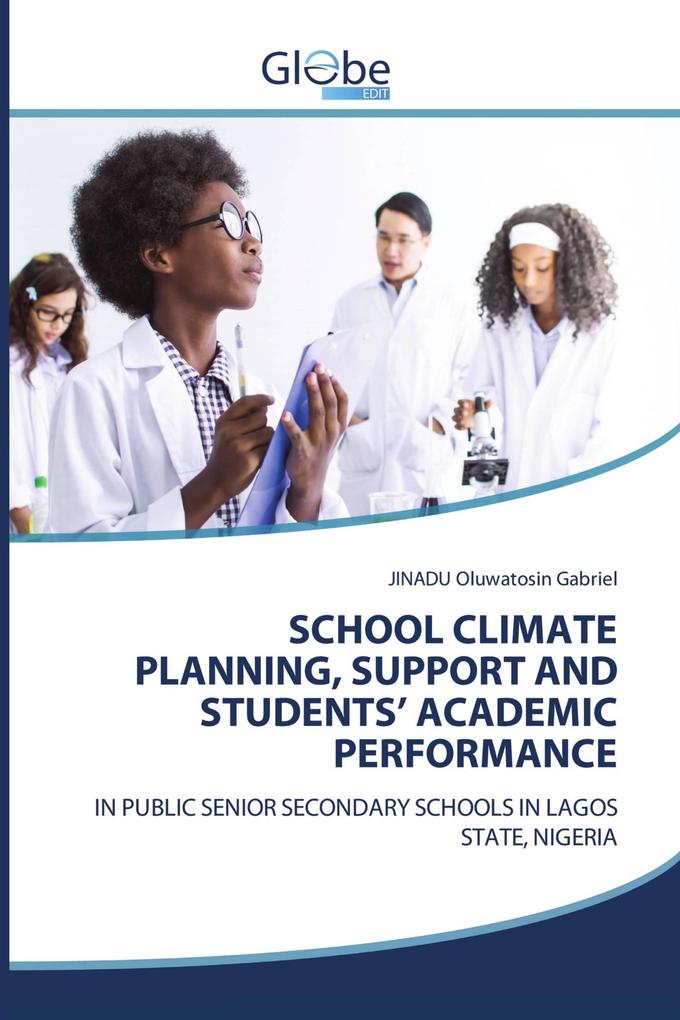 Globe
EDIT

JINADU Oluwatosin Gabriel

SCHOOL CLIMATE PLANNING, SUPPORT AND STUDENTS' ACADEMIC PERFORMANCE

IN PUBLIC SENIOR SECONDARY SCHOOLS IN LAGOS STATE, NIGERIA